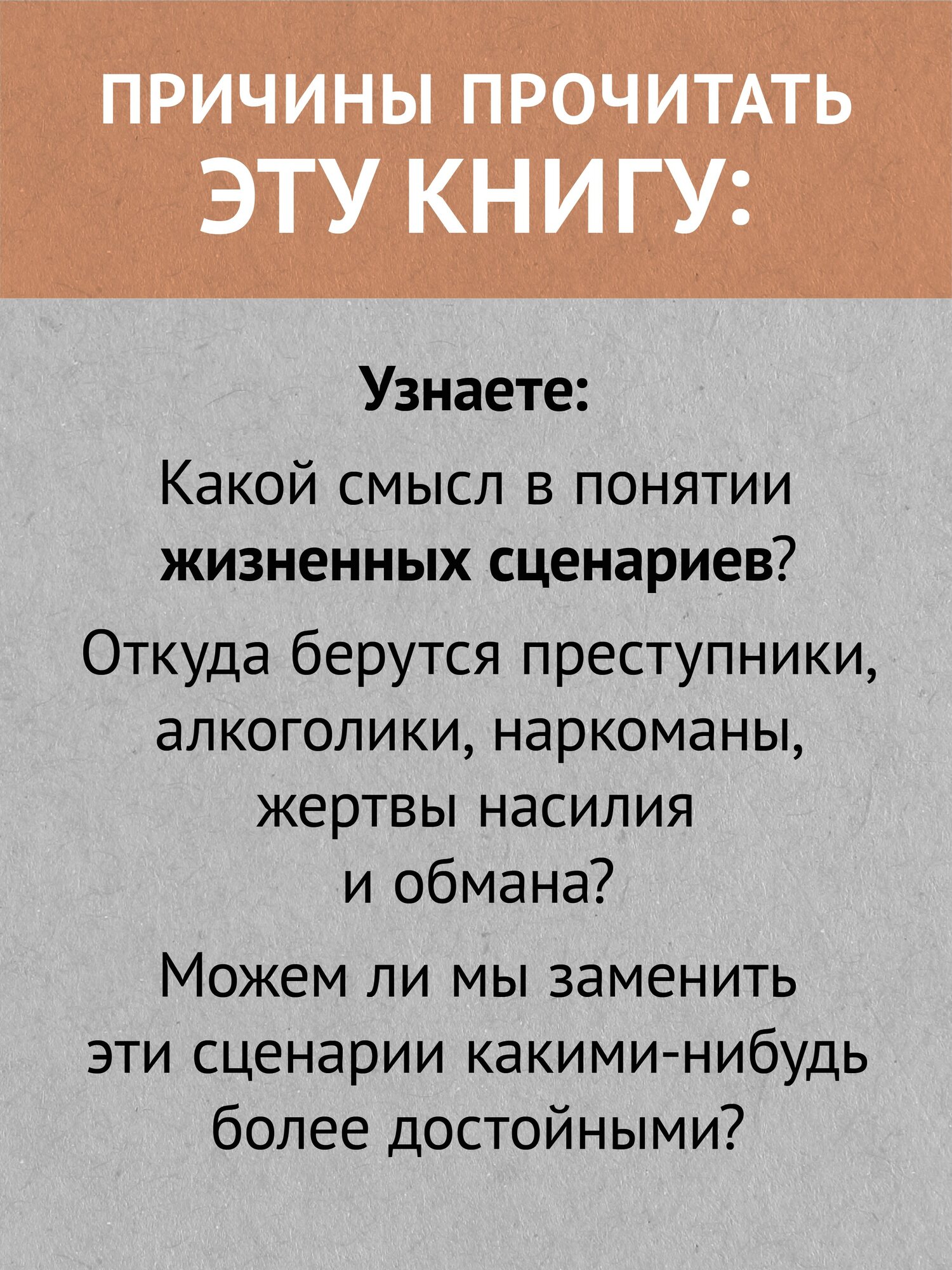 ПРИЧИНЫ ПРОЧИТАТЬ ЭТУ КНИГУ:

Узнаете:

Какой смысл в понятии жизненных сценариев?

Откуда берутся преступники, алкоголики, наркоманы, жертвы насилия и обмана?

Можем ли мы заменить эти сценарии какими-нибудь более достойными?